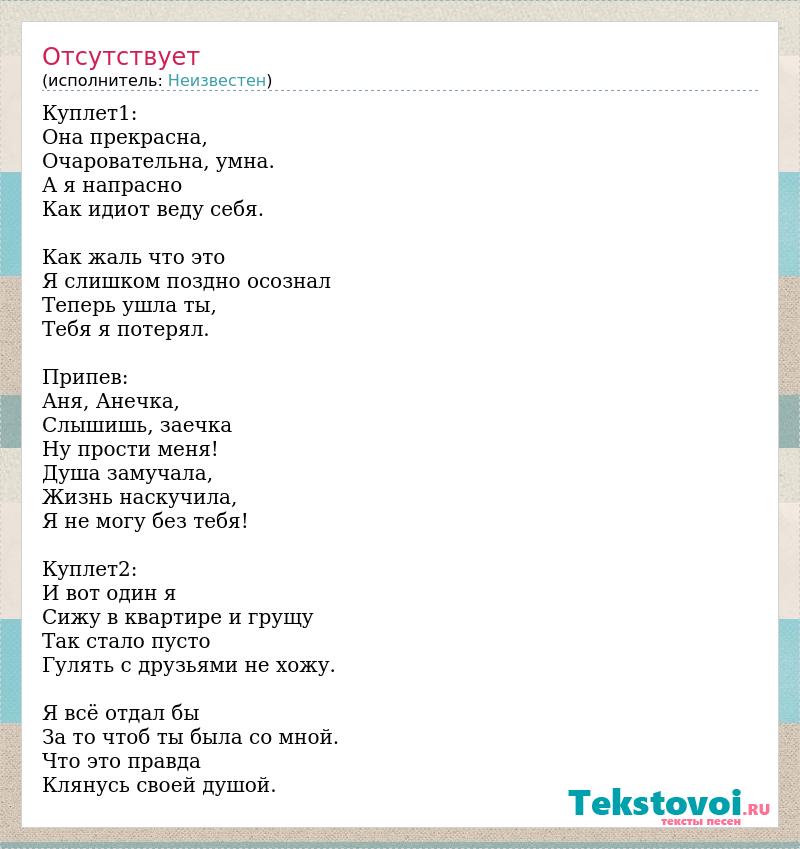 Отсутствует
(исполнитель: Неизвестен)

Куплет1:
Она прекрасна,
Очаровательна, умна.
А я напрасно
Как идиот веду себя.

Как жаль что это
Я слишком поздно осознал
Теперь ушла ты,
Тебя я потерял.

Припев:
Аня, Анечка,
Слышишь, заечка
Ну прости меня!
Душа замучала,
Жизнь наскучила,
Я не могу без тебя!

Куплет2:
И вот один я
Сижу в квартире и грущу
Так стало пусто
Гулять с друзьями не хожу.

Я всё отдал бы
За то чтоб ты была со мной.
Что это правда
Клянусь своей душой.

Tekstovoi.RU
тексты песен